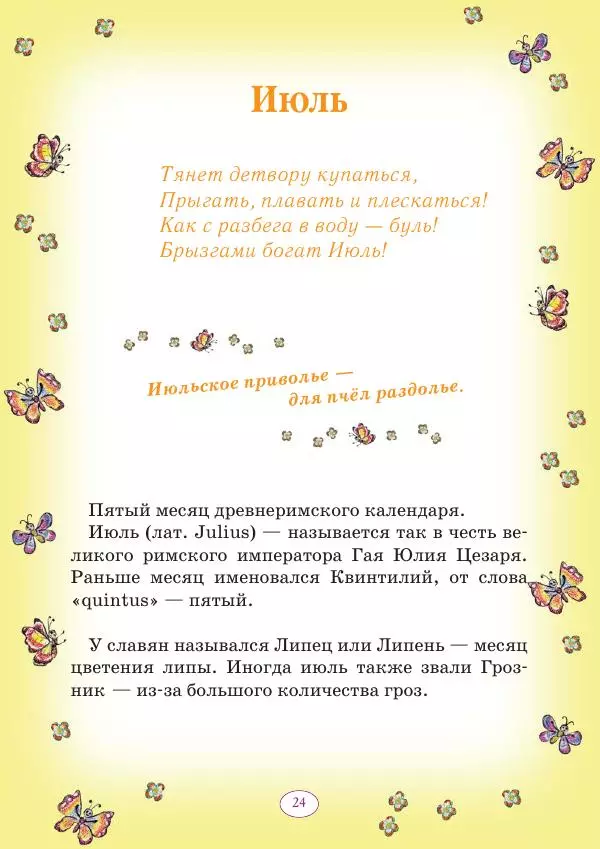 Июль

Тянет детвору купаться,
Прыгать, плавать и плескаться!
Как с разбега в воду — буль!
Брызгами богат Июль!

Июльское приволье — для пчёл раздолье.

Пятый месяц древнеримского календаря.
Июль (лат. Julius) — называется так в честь великого римского императора Гая Юлия Цезаря. Раньше месяц именовался Квинтилий, от слова «quintus» — пятый.

У славян назывался Липец или Липень — месяц цветения липы. Иногда июль также звали Грозник — из-за большого количества гроз.

24